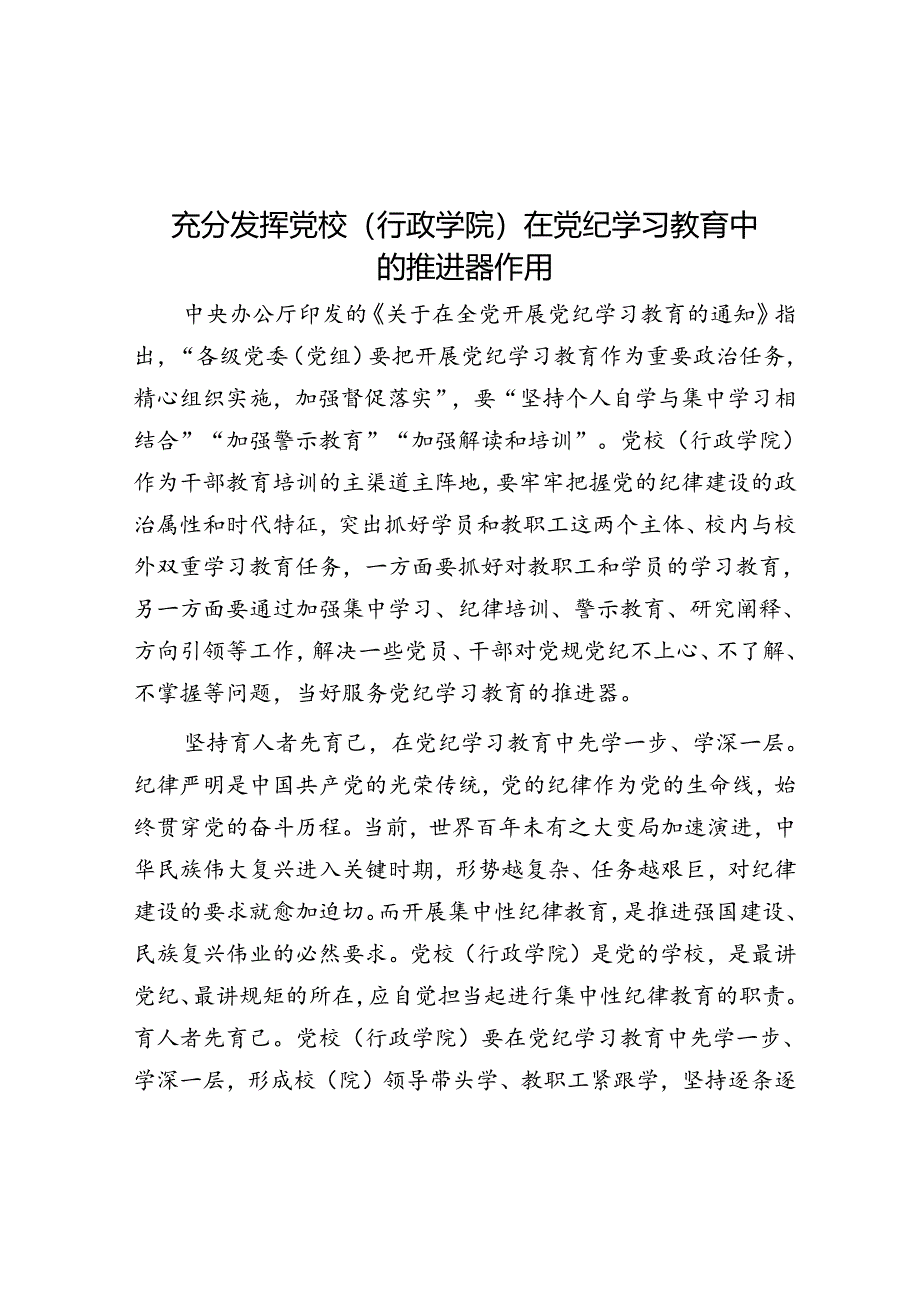 充分发挥党校（行政学院）在党纪学习教育中的推进器作用

中央办公厅印发的《关于在全党开展党纪学习教育的通知》指出，“各级党委（党组）要把开展党纪学习教育作为重要政治任务，精心组织实施，加强督促落实”，要“坚持个人自学与集中学习相结合”“加强警示教育”“加强解读和培训”。党校（行政学院）作为干部教育培训的主渠道主阵地，要牢牢把握党的纪律建设的政治属性和时代特征，突出抓好学员和教职工这两个主体、校内与校外双重学习教育任务，一方面要抓好对教职工和学员的学习教育，另一方面要通过加强集中学习、纪律培训、警示教育、研究阐释、方向引领等工作，解决一些党员、干部对党规党纪不上心、不了解、不掌握等问题，当好服务党纪学习教育的推进器。

坚持育人者先育己，在党纪学习教育中先学一步、学深一层。纪律严明是中国共产党的光荣传统，党的纪律作为党的生命线，始终贯穿党的奋斗历程。当前，世界百年未有之大变局加速演进，中华民族伟大复兴进入关键时期，形势越复杂、任务越艰巨，对纪律建设的要求就愈加迫切。而开展集中性纪律教育，是推进强国建设、民族复兴伟业的必然要求。党校（行政学院）是党的学校，是最讲党纪、最讲规矩的所在，应自觉担当起进行集中性纪律教育的职责。育人者先育己。党校（行政学院）要在党纪学习教育中先学一步、学深一层，形成校（院）领导带头学、教职工紧跟学，坚持逐条逐